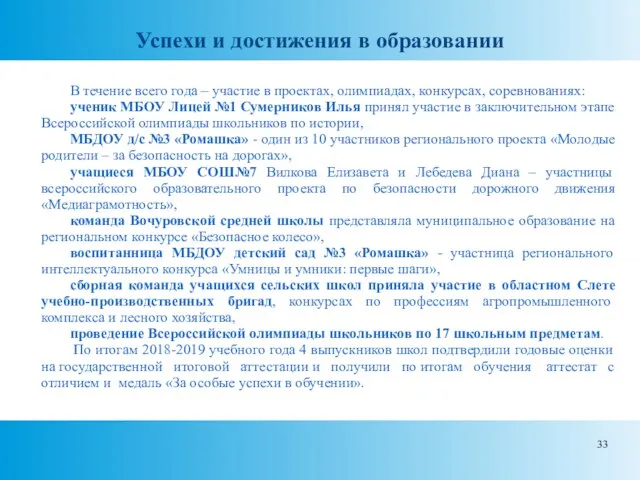 Успехи и достижения в образовании

В течение всего года – участие в проектах, олимпиадах, конкурсах, соревнованиях:

ученик МБОУ Лицей №1 Сумерников Илья принял участие в заключительном этапе Всероссийской олимпиады школьников по истории,

МБДОУ д/с №3 «Ромашка» - один из 10 участников регионального проекта «Молодые родители – за безопасность на дорогах»,

учащиеся МБОУ СОШ№7 Вилкова Елизавета и Лебедева Диана – участницы всероссийского образовательного проекта по безопасности дорожного движения «Медиаграмотность»,

команда Вочуровской средней школы представляла муниципальное образование на региональном конкурсе «Безопасное колесо»,

воспитанница МБДОУ детский сад №3 «Ромашка» - участница регионального интеллектуального конкурса «Умницы и умники: первые шаги»,

сборная команда учащихся сельских школ приняла участие в областном Слете учебно-производственных бригад, конкурсах по профессиям агропромышленного комплекса и лесного хозяйства,

проведение Всероссийской олимпиады школьников по 17 школьным предметам.

По итогам 2018-2019 учебного года 4 выпускников школ подтвердили годовые оценки на государственной итоговой аттестации и получили по итогам обучения аттестат с отличием и медаль «За особые успехи в обучении».

33